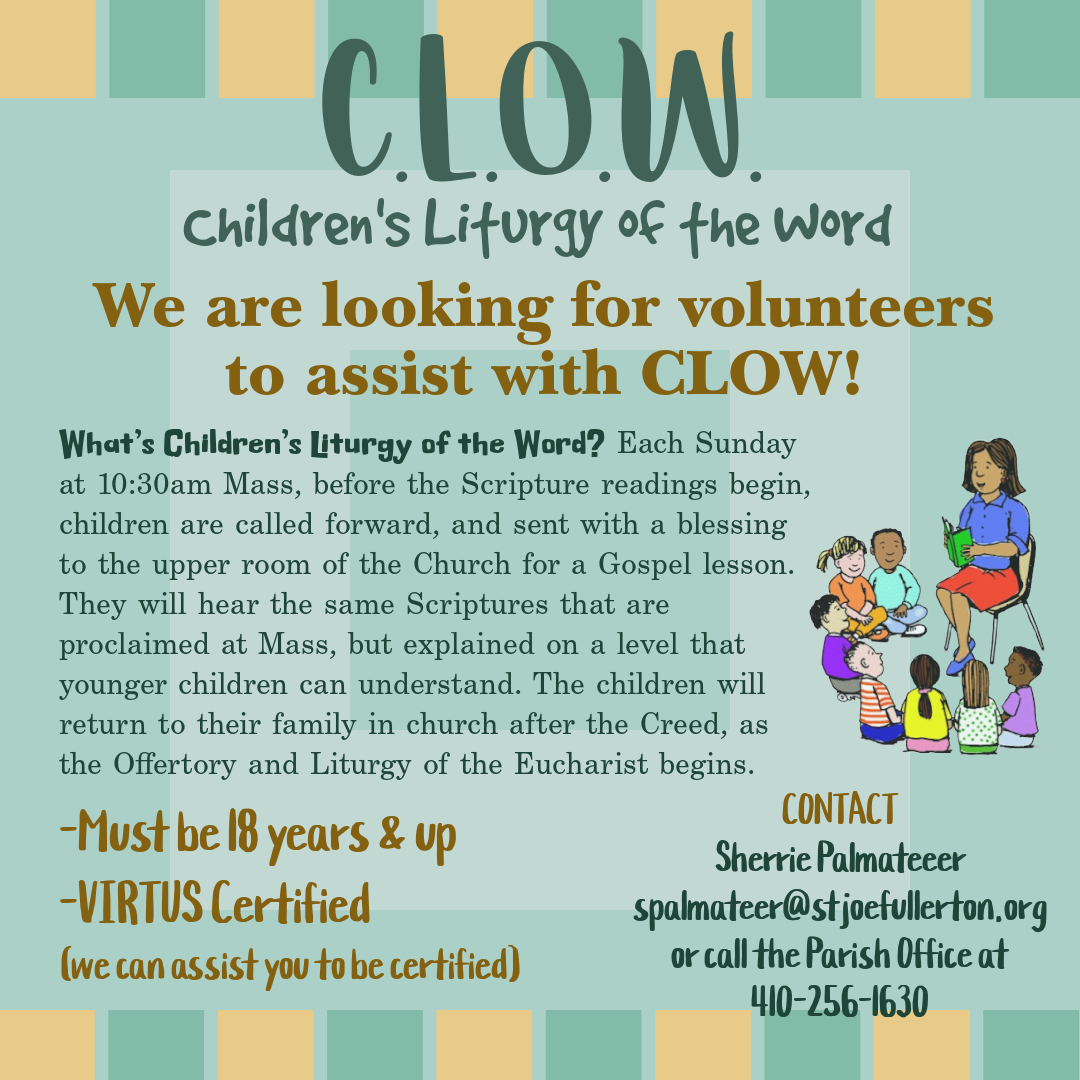 C.L.O.W.

Children's Liturgy of the Word

We are looking for volunteers to assist with CLOW!

What's Children's Liturgy of the Word? Each Sunday at 10:30am Mass, before the Scripture readings begin, children are called forward, and sent with a blessing to the upper room of the Church for a Gospel lesson. They will hear the same Scriptures that are proclaimed at Mass, but explained on a level that younger children can understand. The children will return to their family in church after the Creed, as the Offertory and Liturgy of the Eucharist begins.

-Must be 18 years & up
-VIRTUS Certified
(we can assist you to be certified)

CONTACT
Sherrie Palmateeer
spalmateer@stjoefullerton.org
or call the Parish Office at
410-256-1630